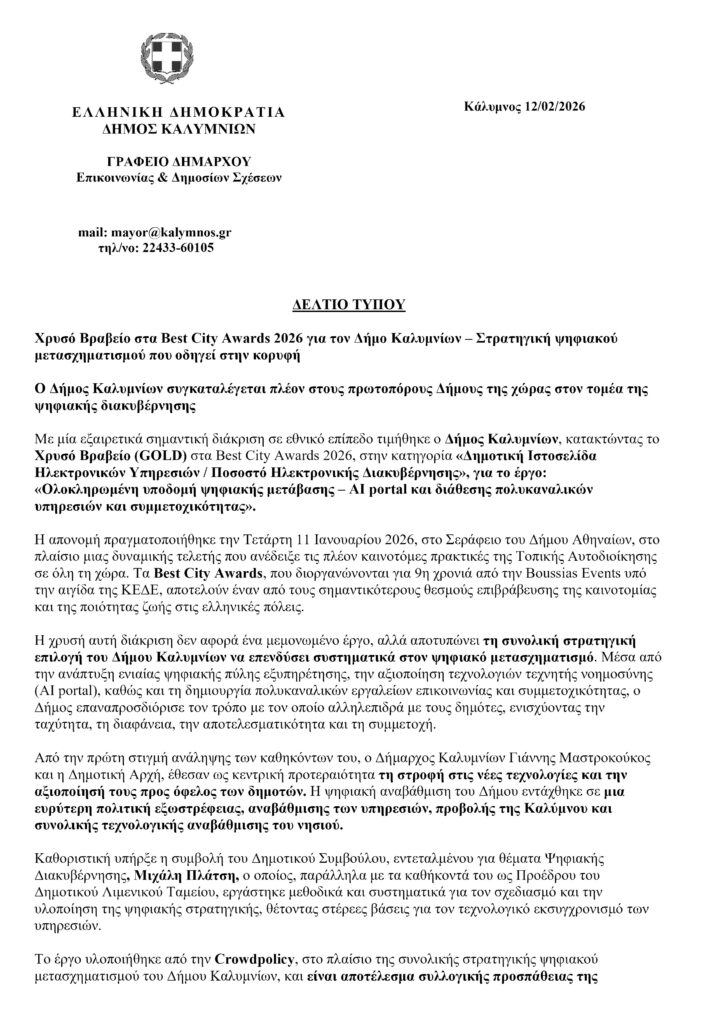 ΕΛΛΗΝΙΚΗ ΔΗΜΟΚΡΑΤΙΑ
ΔΗΜΟΣ ΚΑΛΥΜΝΙΩΝ

Κάλυμνος 12/02/2026

ΓΡΑΦΕΙΟ ΔΗΜΑΡΧΟΥ
Επικοινωνίας & Δημοσίων Σχέσεων

mail: mayor@kalymnos.gr
τηλ/νο: 22433-60105

ΔΕΛΤΙΟ ΤΥΠΟΥ

Χρυσό Βραβείο στα Best City Awards 2026 για τον Δήμο Καλυμνίων – Στρατηγική ψηφιακού μετασχηματισμού που οδηγεί στην κορυφή

Ο Δήμος Καλυμνίων συγκαταλέγεται πλέον στους πρωτοπόρους Δήμους της χώρας στον τομέα της ψηφιακής διακυβέρνησης

Με μία εξαιρετικά σημαντική διάκριση σε εθνικό επίπεδο τιμήθηκε ο Δήμος Καλυμνίων, κατακτώντας το Χρυσό Βραβείο (GOLD) στα Best City Awards 2026, στην κατηγορία «Δημοτική Ιστοσελίδα Ηλεκτρονικών Υπηρεσιών / Ποσοστό Ηλεκτρονικής Διακυβέρνησης», για το έργο: «Ολοκληρωμένη υποδομή ψηφιακής μετάβασης – AI portal και διάθεσης πολυκαναλικών υπηρεσιών και συμμετοχικότητας».

Η απονομή πραγματοποιήθηκε την Τετάρτη 11 Ιανουαρίου 2026, στο Σεράφειο του Δήμου Αθηναίων, στο πλαίσιο μιας δυναμικής τελετής που ανέδειξε τις πλέον καινοτόμες πρακτικές της Τοπικής Αυτοδιοίκησης σε όλη τη χώρα. Τα Best City Awards, που διοργανώνονται για 9η χρονιά από την Boussias Events υπό την αιγίδα της ΚΕΔΕ, αποτελούν έναν από τους σημαντικότερους θεσμούς επιβράβευσης της καινοτομίας και της ποιότητας ζωής στις ελληνικές πόλεις.

Η χρυσή αυτή διάκριση δεν αφορά ένα μεμονωμένο έργο, αλλά αποτυπώνει τη συνολική στρατηγική επιλογή του Δήμου Καλυμνίων να επενδύσει συστηματικά στον ψηφιακό μετασχηματισμό. Μέσα από την ανάπτυξη ενιαίας ψηφιακής πύλης εξυπηρέτησης, την αξιοποίηση τεχνολογιών τεχνητής νοημοσύνης (AI portal), καθώς και τη δημιουργία πολυκαναλικών εργαλείων επικοινωνίας και συμμετοχικότητας, ο Δήμος επαναπροσδιόρισε τον τρόπο με τον οποίο αλληλεπιδρά με τους δημότες, ενισχύοντας την ταχύτητα, τη διαφάνεια, την αποτελεσματικότητα και τη συμμετοχή.

Από την πρώτη στιγμή ανάληψης των καθηκόντων του, ο Δήμαρχος Καλυμνίων Γιάννης Μαστροκούκος και η Δημοτική Αρχή, έθεσαν ως κεντρική προτεραιότητα τη στροφή στις νέες τεχνολογίες και την αξιοποίησή τους προς όφελος των δημοτών. Η ψηφιακή αναβάθμιση του Δήμου εντάχθηκε σε μια ευρύτερη πολιτική εξωστρέφειας, αναβάθμισης των υπηρεσιών, προβολής της Καλύμνου και συνολικής τεχνολογικής αναβάθμισης του νησιού.

Καθοριστική υπήρξε η συμβολή του Δημοτικού Συμβούλου, εντεταλμένου για θέματα Ψηφιακής Διακυβέρνησης, Μιχάλη Πλάτση, ο οποίος, παράλληλα με τα καθήκοντά του ως Προέδρου του Δημοτικού Λιμενικού Ταμείου, εργάστηκε μεθοδικά και συστηματικά για τον σχεδιασμό και την υλοποίηση της ψηφιακής στρατηγικής, θέτοντας στέρεες βάσεις για τον τεχνολογικό εκσυγχρονισμό των υπηρεσιών.

Το έργο υλοποιήθηκε από την Crowdpolicy, στο πλαίσιο της συνολικής στρατηγικής ψηφιακού μετασχηματισμού του Δήμου Καλυμνίων, και είναι αποτέλεσμα συλλογικής προσπάθειας της